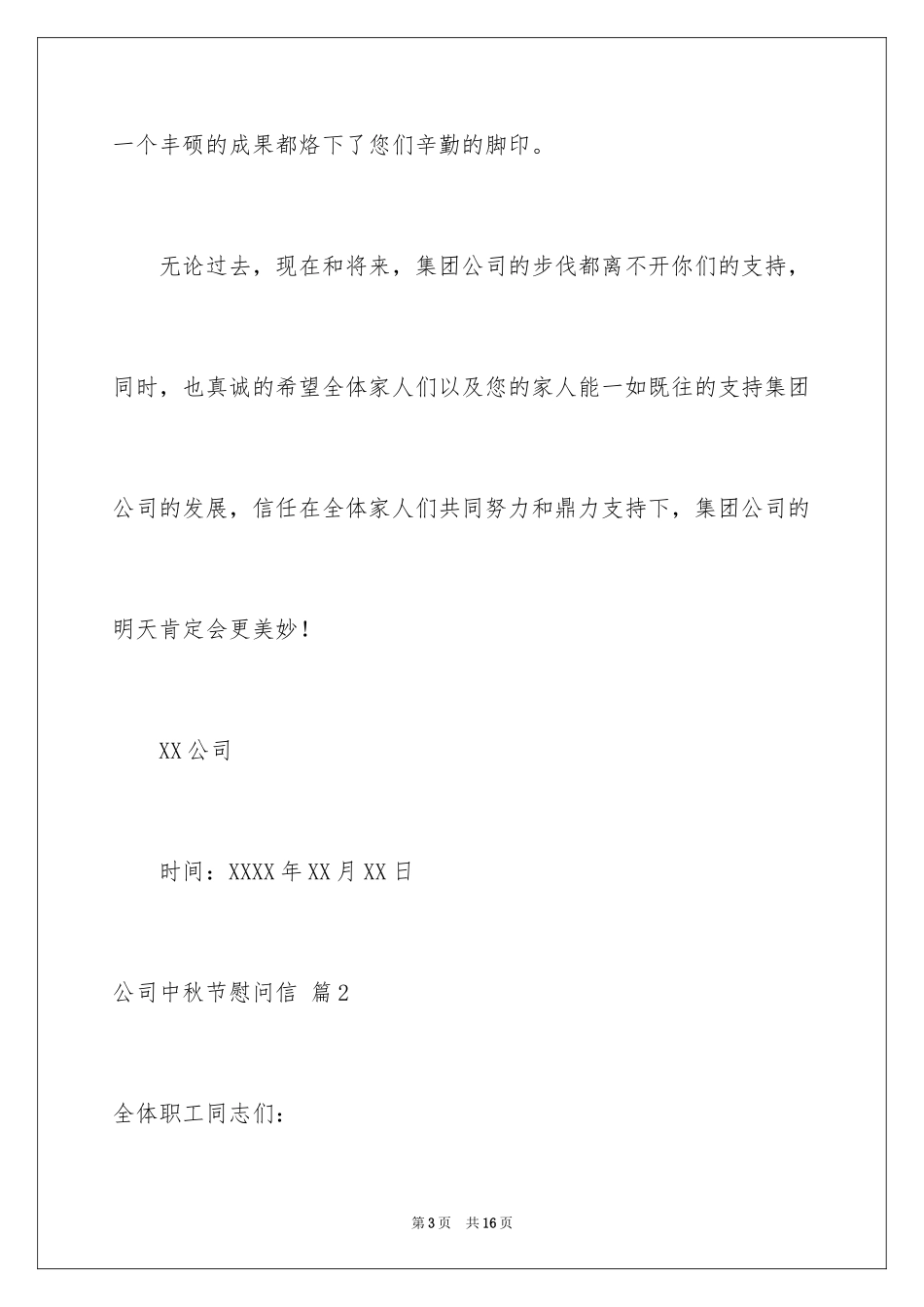 一个丰硕的成果都烙下了您们辛勤的脚印。

无论过去，现在和将来，集团公司的步伐都离不开你们的支持，同时，也真诚的希望全体家人们以及您的家人能一如既往的支持集团公司的发展，信任在全体家人们共同努力和鼎力支持下，集团公司的明天肯定会更美妙！

XX公司

时间：XXXX年XX月XX日

公司中秋节慰问信 篇2

全体职工同志们：

第3页 共16页